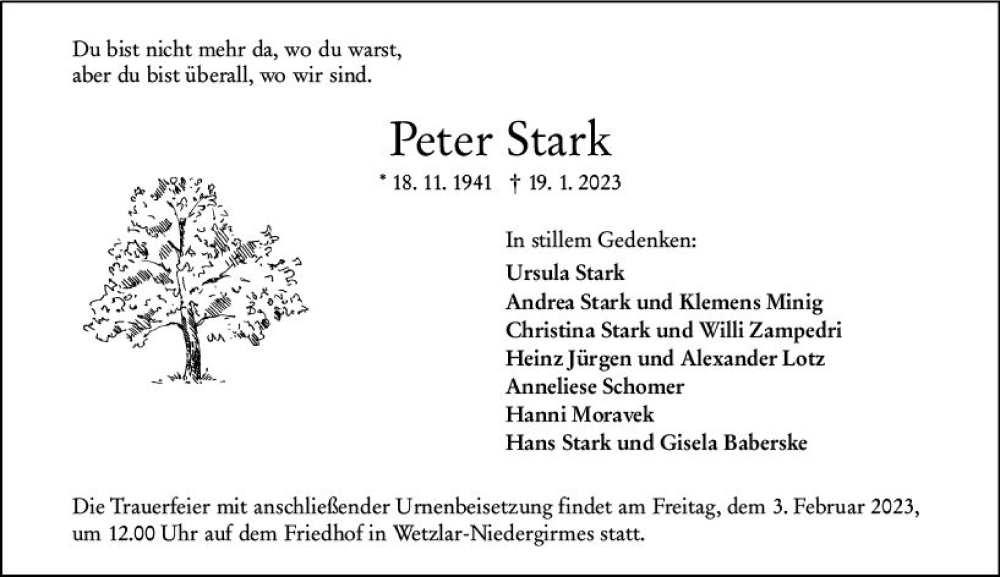 Du bist nicht mehr da, wo du warst,
aber du bist überall, wo wir sind.

Peter Stark

* 18. 11. 1941 † 19. 1. 2023

In stillem Gedenken:

Ursula Stark
Andrea Stark und Klemens Minig
Christina Stark und Willi Zampedri
Heinz Jürgen und Alexander Lotz
Anneliese Schomer
Hanni Moravek
Hans Stark und Gisela Baberske

Die Trauerfeier mit anschließender Urnenbeisetzung findet am Freitag, dem 3. Februar 2023, um 12.00 Uhr auf dem Friedhof in Wetzlar-Niedergirmes statt.